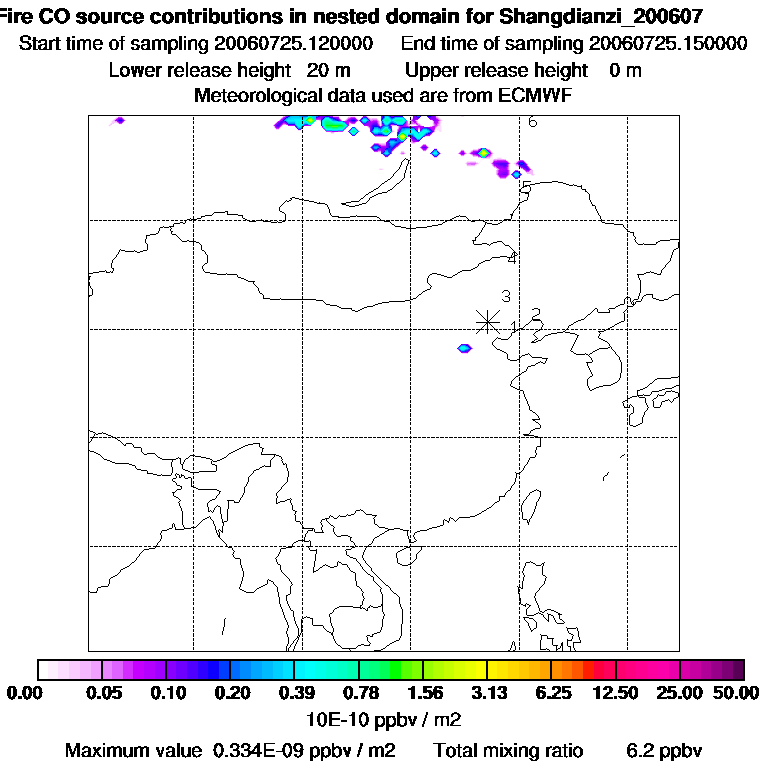 Fire CO source contributions in nested domain for Shangdianzi_200607
Start time of sampling 20060725.120000 End time of sampling 20060725.150000
Lower release height 20 m Upper release height 0 m
Meteorological data used are from ECMWF

6
5
4
3
2
1

0.00 0.05 0.10 0.20 0.39 0.78 1.56 3.13 6.25 12.50 25.00 50.00
10E-10 ppbv / m2
Maximum value 0.334E-09 ppbv / m2 Total mixing ratio 6.2 ppbv